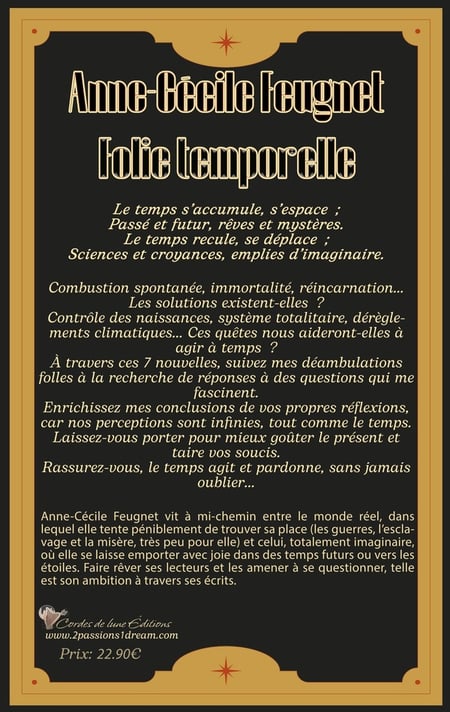 Anne-Cécile Feugnet

Folie temporelle

Le temps s'accumule, s'espace ;
Passé et futur, rêves et mystères.
Le temps recule, se déplace ;
Sciences et croyances, emplies d'imaginaire.

Combustion spontanée, immortalité, réincarnation... Les solutions existent-elles ?
Contrôle des naissances, système totalitaire, dérèglements climatiques... Ces quêtes nous aideront-elles à agir à temps ?
À travers ces 7 nouvelles, suivez mes déambulations folles à la recherche de réponses à des questions qui me fascinent.
Enrichissez mes conclusions de vos propres réflexions, car nos perceptions sont infinies, tout comme le temps.
Laissez-vous porter pour mieux goûter le présent et taire vos soucis.
Rassurez-vous, le temps agit et pardonne, sans jamais oublier...

Anne-Cécile Feugnet vit à mi-chemin entre le monde réel, dans lequel elle tente péniblement de trouver sa place (les guerres, l'esclavage et la misère, très peu pour elle) et celui, totalement imaginaire, où elle se laisse emporter avec joie dans des temps futurs ou vers les étoiles. Faire rêver ses lecteurs et les amener à se questionner, telle est son ambition à travers ses écrits.

Cordes de lune Éditions
www.2passions1dream.com

Prix: 22.90€